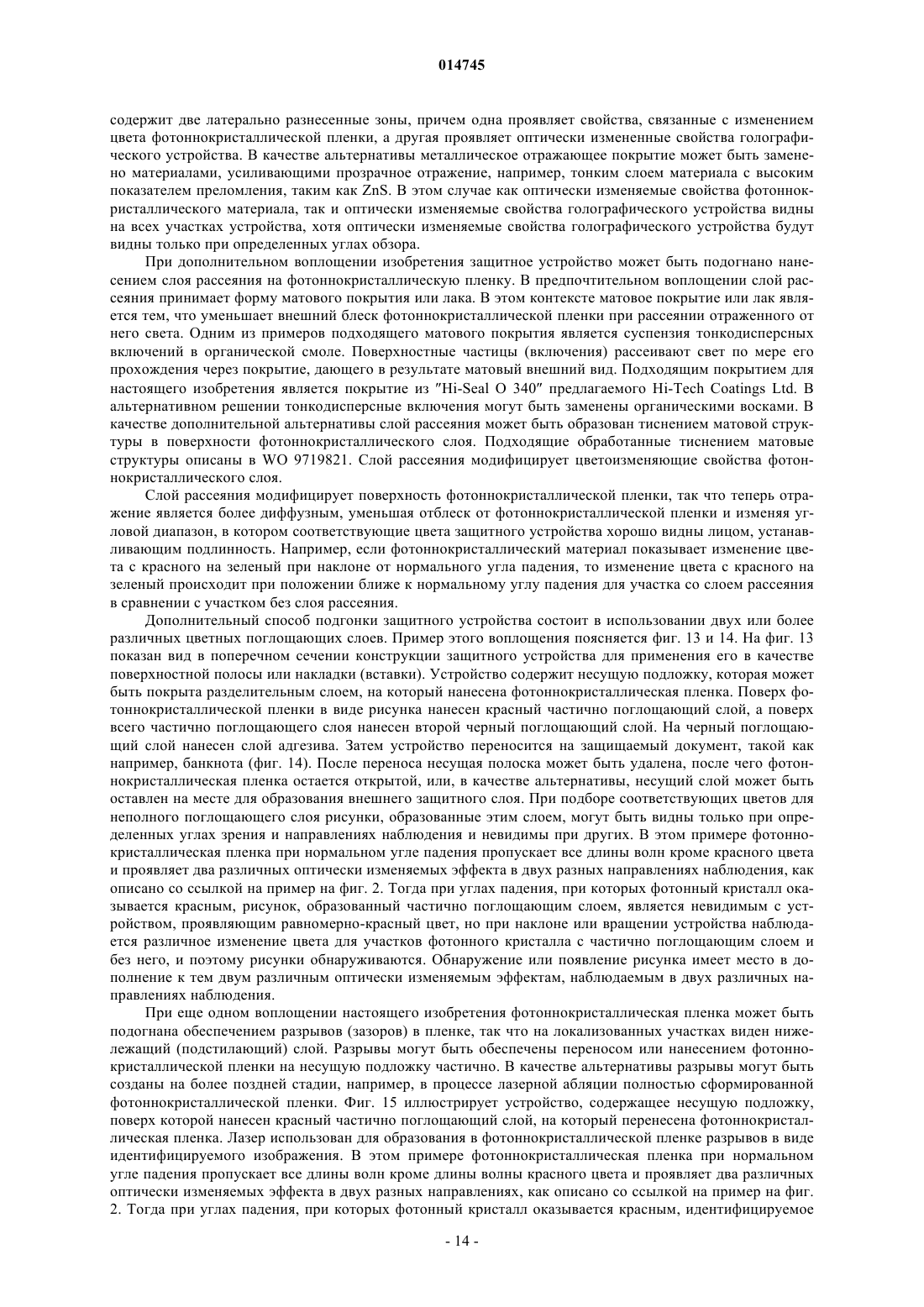 014745

содержит две латерально разнесенные зоны, причем одна проявляет свойства, связанные с изменением цвета фотоннокристаллической пленки, а другая проявляет оптически измененные свойства голографического устройства. В качестве альтернативы металлическое отражающее покрытие может быть заменено материалами, усиливающими прозрачное отражение, например, тонким слоем материала с высоким показателем преломления, таким как ZnS. В этом случае как оптически изменяемые свойства фотоннокристаллического материала, так и оптически изменяемые свойства голографического устройства видны на всех участках устройства, хотя оптически изменяемые свойства голографического устройства будут видны только при определенных углах обзора.

При дополнительном воплощении изобретения защитное устройство может быть подогнано нанесением слоя рассеяния на фотоннокристаллическую пленку. В предпочтительном воплощении слой рассеяния принимает форму матового покрытия или лака. В этом контексте матовое покрытие или лак является тем, что уменьшает внешний блеск фотоннокристаллической пленки при рассеянии отраженного от него света. Одним из примеров подходящего матового покрытия является суспензия тонкодисперсных включений в органической смоле. Поверхностные частицы (включения) рассеивают свет по мере его прохождения через покрытие, дающего в результате матовый внешний вид. Подходящим покрытием для настоящего изобретения является покрытие из "Hi-Seal O 340" предлагаемого Hi-Tech Coatings Ltd. В альтернативном решении тонкодисперсные включения могут быть заменены органическими восками. В качестве дополнительной альтернативы слой рассеяния может быть образован тиснением матовой структуры в поверхности фотоннокристаллического слоя. Подходящие обработанные тиснением матовые структуры описаны в WO 9719821. Слой рассеяния модифицирует цветоизменяющие свойства фотоннокристаллического слоя.

Слой рассеяния модифицирует поверхность фотоннокристаллической пленки, так что теперь отражение является более диффузным, уменьшая отблеск от фотоннокристаллической пленки и изменяя угловой диапазон, в котором соответствующие цвета защитного устройства хорошо видны лицом, устанавливающим подлинность. Например, если фотоннокристаллический материал показывает изменение цвета с красного на зеленый при наклоне от нормального угла падения, то изменение цвета с красного на зеленый происходит при положении ближе к нормальному углу падения для участка со слоем рассеяния в сравнении с участком без слоя рассеяния.

Дополнительный способ подгонки защитного устройства состоит в использовании двух или более различных цветных поглощающих слоев. Пример этого воплощения поясняется фиг. 13 и 14. На фиг. 13 показан вид в поперечном сечении конструкции защитного устройства для применения его в качестве поверхностной полосы или накладки (вставки). Устройство содержит несущую подложку, которая может быть покрыта разделительным слоем, на который нанесена фотоннокристаллическая пленка. Поверх фотоннокристаллической пленки в виде рисунка нанесен красный частично поглощающий слой, а поверх всего частично поглощающего слоя нанесен второй черный поглощающий слой. На черный поглощающий слой нанесен слой адгезива. Затем устройство переносится на защищаемый документ, такой как например, банкнота (фиг. 14). После переноса несущая полоска может быть удалена, после чего фотоннокристаллическая пленка остается открытой, или, в качестве альтернативы, несущий слой может быть оставлен на месте для образования внешнего защитного слоя. При подборе соответствующих цветов для неполного поглощающего слоя рисунки, образованные этим слоем, могут быть видны только при определенных углах зрения и направлениях наблюдения и невидимы при других. В этом примере фотоннокристаллическая пленка при нормальном угле падения пропускает все длины волн кроме красного цвета и проявляет два различных оптически изменяемых эффекта в двух разных направлениях наблюдения, как описано со ссылкой на пример на фиг. 2. Тогда при углах падения, при которых фотонный кристалл оказывается красным, рисунок, образованный частично поглощающим слоем, является невидимым с устройством, проявляющим равномерно-красный цвет, но при наклоне или вращении устройства наблюдается различное изменение цвета для участков фотонного кристалла с частично поглощающим слоем и без него, и поэтому рисунки обнаруживаются. Обнаружение или появление рисунка имеет место в дополнение к тем двум различным оптически изменяемым эффектам, наблюдаемым в двух различных направлениях наблюдения.

При еще одном воплощении настоящего изобретения фотоннокристаллическая пленка может быть подогнана обеспечением разрывов (зазоров) в пленке, так что на локализованных участках виден нижележащий (подстилающий) слой. Разрывы могут быть обеспечены переносом или нанесением фотоннокристаллической пленки на несущую подложку частично. В качестве альтернативы разрывы могут быть созданы на более поздней стадии, например, в процессе лазерной абляции полностью сформированной фотоннокристаллической пленки. Фиг. 15 иллюстрирует устройство, содержащее несущую подложку, поверх которой нанесен красный частично поглощающий слой, на который перенесена фотоннокристаллическая пленка. Лазер использован для образования в фотоннокристаллической пленке разрывов в виде идентифицируемого изображения. В этом примере фотоннокристаллическая пленка при нормальном угле падения пропускает все длины волн кроме длины волны красного цвета и проявляет два различных оптически изменяемых эффекта в двух разных направлениях, как описано со ссылкой на пример на фиг. 2. Тогда при углах падения, при которых фотонный кристалл оказывается красным, идентифицируемое

- 14 -